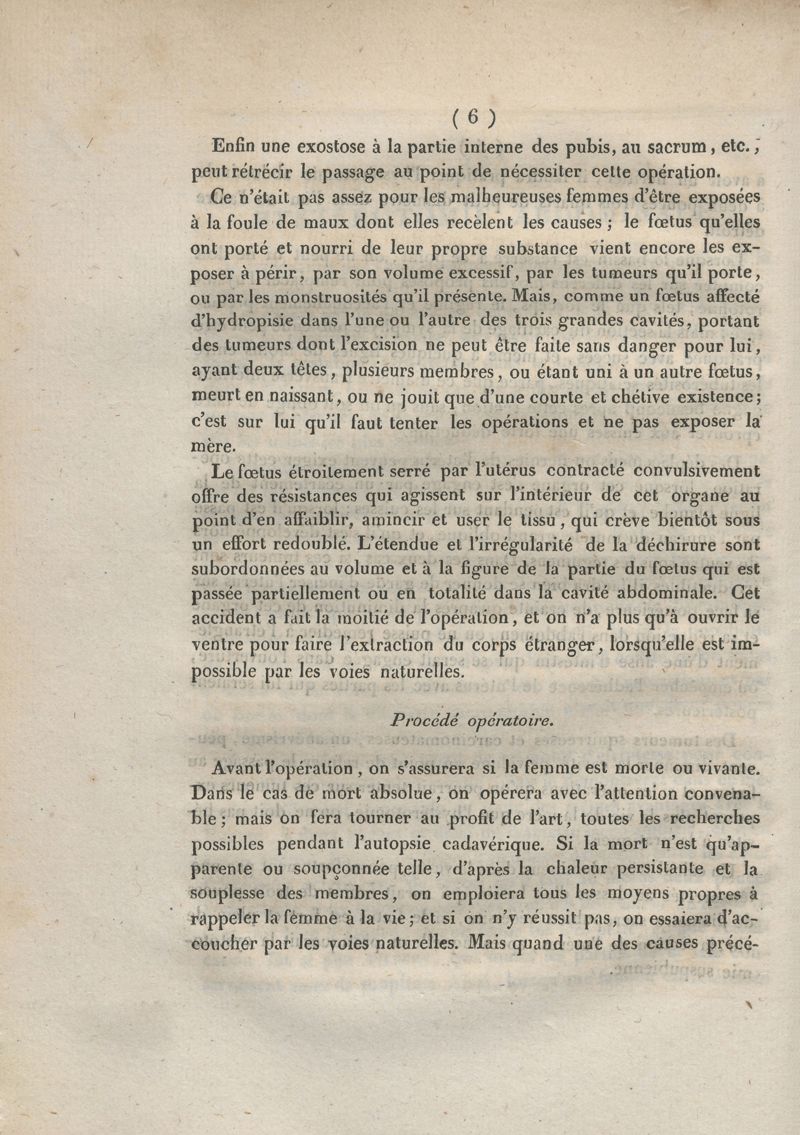 ( 6 )

Enfin une exostose à la partie interne des pubis, au sacrum, etc., peut rétrécir le passage au point de nécessiter cette opération.

Ce n'était pas assez pour les malheureuses femmes d'être exposées à la foule de maux dont elles recèlent les causes ; le fœtus qu'elles ont porté et nourri de leur propre substance vient encore les exposer à périr, par son volume excessif, par les tumeurs qu'il porte, ou par les monstruosités qu'il présente. Mais, comme un fœtus affecté d'hydropisie dans l'une ou l'autre des trois grandes cavités, portant des tumeurs dont l'excision ne peut être faite sans danger pour lui, ayant deux têtes, plusieurs membres, ou étant uni à un autre fœtus, meurt en naissant, ou ne jouit que d'une courte et chétive existence; c'est sur lui qu'il faut tenter les opérations et ne pas exposer la mère.

Le fœtus étroitement serré par l'utérus contracté convulsivement offre des résistances qui agissent sur l'intérieur de cet organe au point d'en affaiblir, amincir et user le tissu, qui crève bientôt sous un effort redoublé. L'étendue et l'irrégularité de la déchirure sont subordonnées au volume et à la figure de la partie du fœtus qui est passée partiellement ou en totalité dans la cavité abdominale. Cet accident a fait la moitié de l'opération, et on n'a plus qu'à ouvrir le ventre pour faire l'extraction du corps étranger, lorsqu'elle est impossible par les voies naturelles.

Procédé opératoire.

Avant l'opération, on s'assurera si la femme est morte ou vivante. Dans le cas de mort absolue, on opérera avec l'attention convenable; mais on fera tourner au profit de l'art, toutes les recherches possibles pendant l'autopsie cadavérique. Si la mort n'est qu'apparente ou soupçonnée telle, d'après la chaleur persistante et la souplesse des membres, on emploiera tous les moyens propres à rappeler la femme à la vie; et si on n'y réussit pas, on essaiera d'accoucher par les voies naturelles. Mais quand une des causes précé-